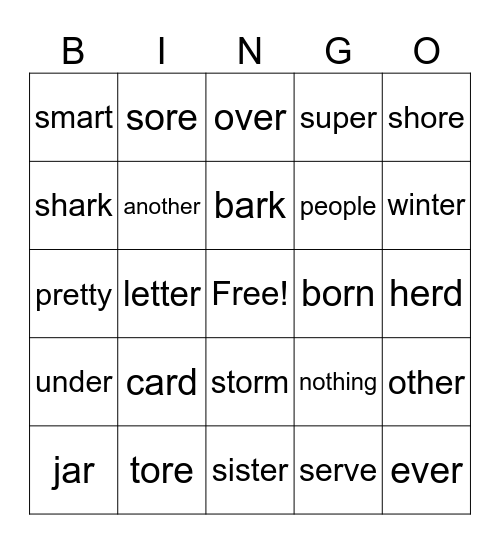 | B | I | N | G | O |
|---|---|---|---|---|
| smart | sore | over | super | shore |
| shark | another | bark | people | winter |
| pretty | letter | Free! | born | herd |
| under | card | storm | nothing | other |
| jar | tore | sister | serve | ever |